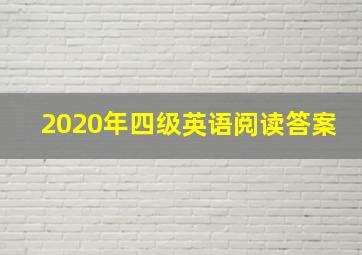 2020年四级英语阅读答案